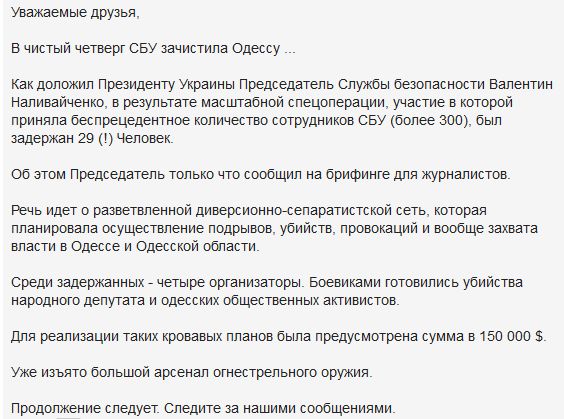 Уважаемые друзья,

В чистый четверг СБУ зачистила Одессу ...

Как доложил Президенту Украины Председатель Службы безопасности Валентин Наливайченко, в результате масштабной спецоперации, участие в которой приняла беспрецедентное количество сотрудников СБУ (более 300), был задержан 29 (!) Человек.

Об этом Председатель только что сообщил на брифинге для журналистов.

Речь идет о разветвленной диверсионно-сепаратистской сеть, которая планировала осуществление подрывов, убийств, провокаций и вообще захвата власти в Одессе и Одесской области.

Среди задержанных - четыре организаторы. Боевиками готовились убийства народного депутата и одесских общественных активистов.

Для реализации таких кровавых планов была предусмотрена сумма в 150 000 $.

Уже изъято большой арсенал огнестрельного оружия.

Продолжение следует. Следите за нашими сообщениями.